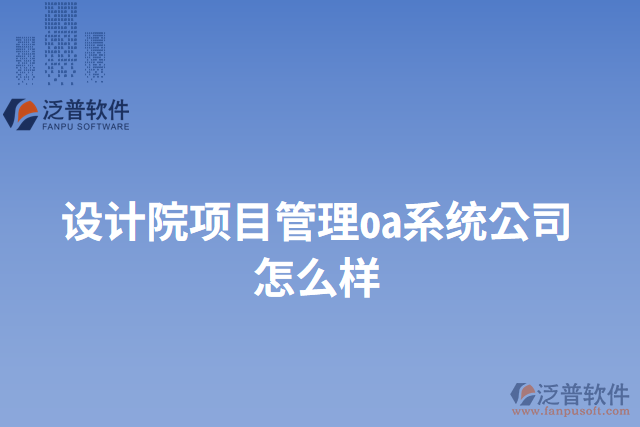 泛普软件
FANPU SOFTWARE

设计院项目管理oa系统公司怎么样

泛普软件
www.fanpusoft.com